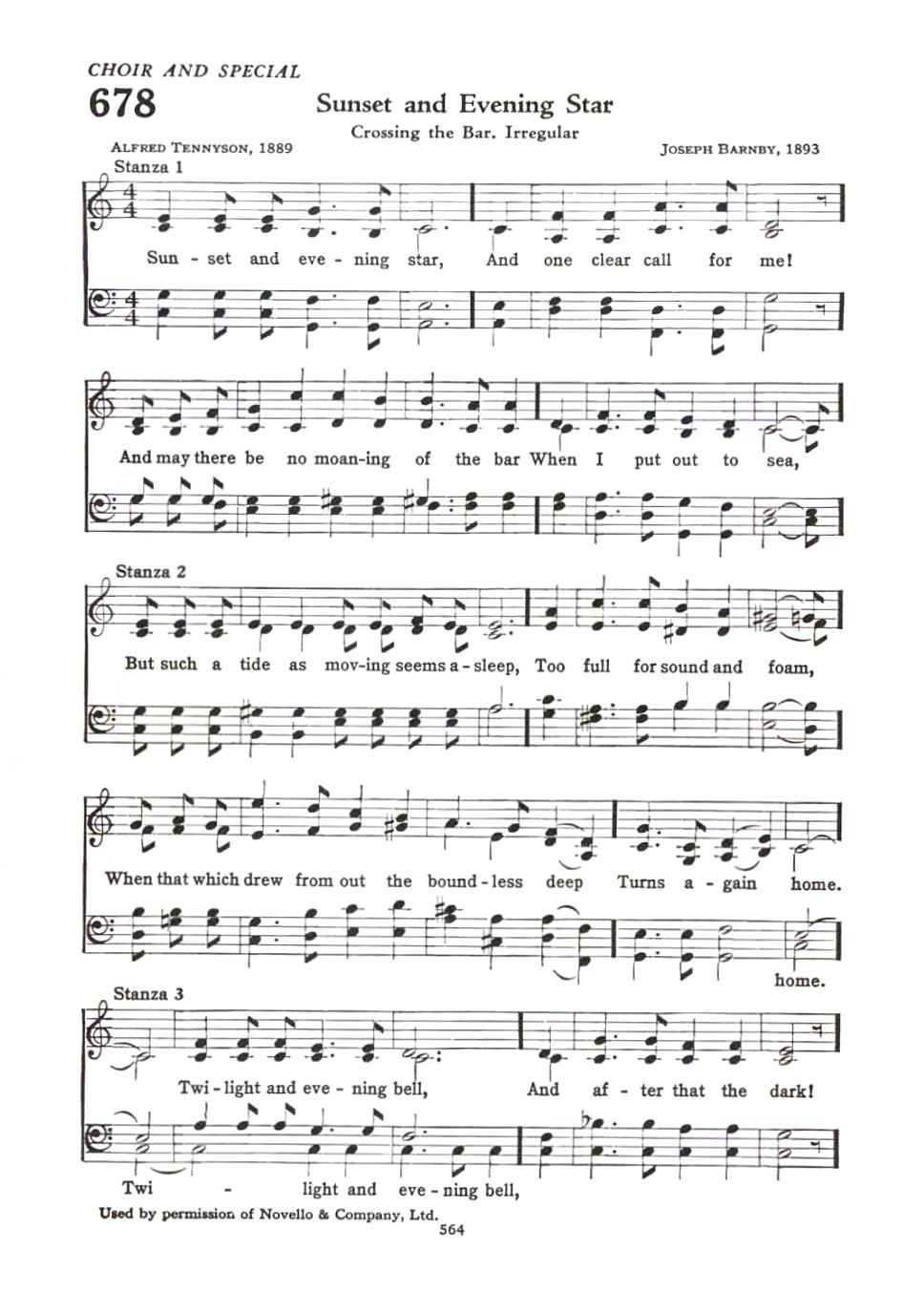 CHOIR AND SPECIAL

678

Sunset and Evening Star

Crossing the Bar. Irregular

ALFRED TENNYSON, 1889

JOSEPH BARNBY, 1893

Stanza 1

Sun - set and eve - ning star, And one clear call for me!

And may there be no moan-ing of the bar When I put out to sea,

Stanza 2

But such a tide as mov-ing seems a - sleep, Too full for sound and foam,

When that which drew from out the bound - less deep Turns a - gain home.

home.

Stanza 3

Twi - light and eve - ning bell, And af - ter that the dark!

Twi - light and eve - ning bell,

Used by permission of Novello & Company, Ltd.

564